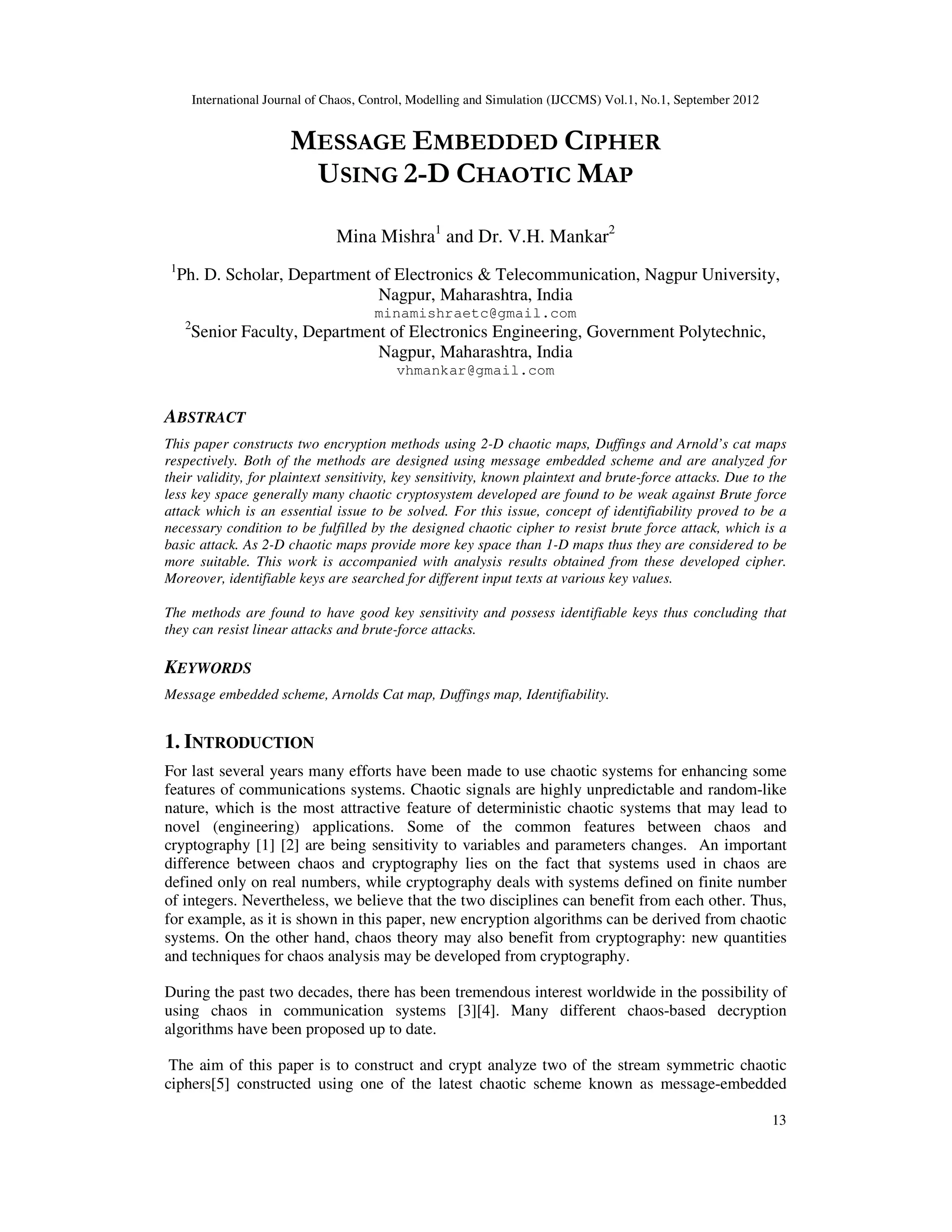 International Journal of Chaos, Control, Modelling and Simulation (IJCCMS) Vol.1, No.1, September 2012

MESSAGE EMBEDDED CIPHER USING 2-D CHAOTIC MAP

Mina Mishra$^1$ and Dr. V.H. Mankar$^2$

$^1$Ph. D. Scholar, Department of Electronics & Telecommunication, Nagpur University, Nagpur, Maharashtra, India
minamishraetc@gmail.com
$^2$Senior Faculty, Department of Electronics Engineering, Government Polytechnic, Nagpur, Maharashtra, India
vhmankar@gmail.com

ABSTRACT

This paper constructs two encryption methods using 2-D chaotic maps, Duffings and Arnold's cat maps respectively. Both of the methods are designed using message embedded scheme and are analyzed for their validity, for plaintext sensitivity, key sensitivity, known plaintext and brute-force attacks. Due to the less key space generally many chaotic cryptosystem developed are found to be weak against Brute force attack which is an essential issue to be solved. For this issue, concept of identifiability proved to be a necessary condition to be fulfilled by the designed chaotic cipher to resist brute force attack, which is a basic attack. As 2-D chaotic maps provide more key space than 1-D maps thus they are considered to be more suitable. This work is accompanied with analysis results obtained from these developed cipher. Moreover, identifiable keys are searched for different input texts at various key values.

The methods are found to have good key sensitivity and possess identifiable keys thus concluding that they can resist linear attacks and brute-force attacks.

KEYWORDS

Message embedded scheme, Arnolds Cat map, Duffings map, Identifiability.

1. INTRODUCTION

For last several years many efforts have been made to use chaotic systems for enhancing some features of communications systems. Chaotic signals are highly unpredictable and random-like nature, which is the most attractive feature of deterministic chaotic systems that may lead to novel (engineering) applications. Some of the common features between chaos and cryptography [1] [2] are being sensitivity to variables and parameters changes. An important difference between chaos and cryptography lies on the fact that systems used in chaos are defined only on real numbers, while cryptography deals with systems defined on finite number of integers. Nevertheless, we believe that the two disciplines can benefit from each other. Thus, for example, as it is shown in this paper, new encryption algorithms can be derived from chaotic systems. On the other hand, chaos theory may also benefit from cryptography: new quantities and techniques for chaos analysis may be developed from cryptography.

During the past two decades, there has been tremendous interest worldwide in the possibility of using chaos in communication systems [3][4]. Many different chaos-based decryption algorithms have been proposed up to date.

The aim of this paper is to construct and crypt analyze two of the stream symmetric chaotic ciphers[5] constructed using one of the latest chaotic scheme known as message-embedded

13